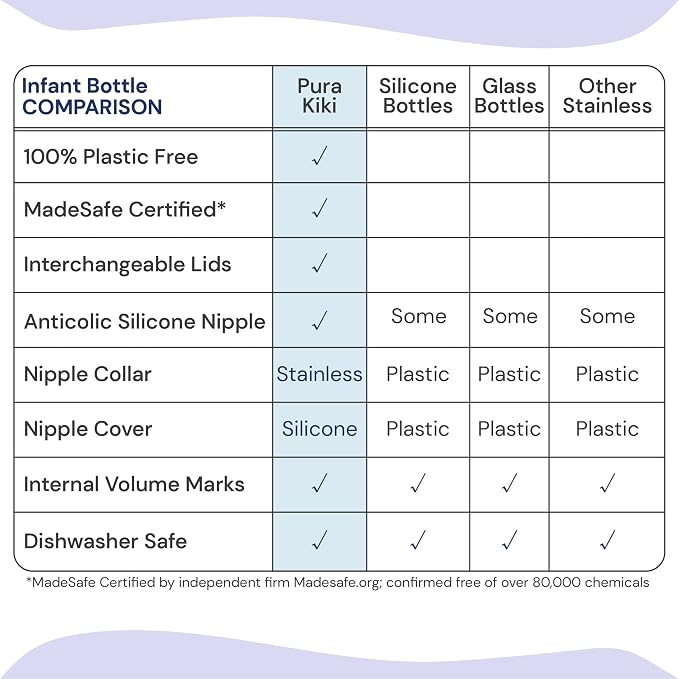 | Infant Bottle COMPARISON | Pura Kiki | Silicone Bottles | Glass Bottles | Other Stainless |
|---|---|---|---|---|
| 100% Plastic Free | ✓ | | | |
| MadeSafe Certified* | ✓ | | | |
| Interchangeable Lids | ✓ | | | |
| Anticolic Silicone Nipple | ✓ | Some | Some | Some |
| Nipple Collar | Stainless | Plastic | Plastic | Plastic |
| Nipple Cover | Silicone | Plastic | Plastic | Plastic |
| Internal Volume Marks | ✓ | ✓ | ✓ | ✓ |
| Dishwasher Safe | ✓ | ✓ | ✓ | ✓ |

*MadeSafe Certified by independent firm Madesafe.org; confirmed free of over 80,000 chemicals